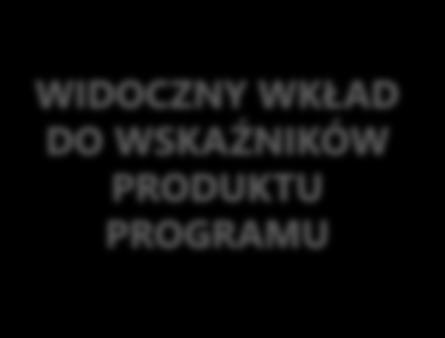 WIDOCZNY WKŁAD DO WSKAŹNIKÓW PRODUKTU PROGRAMU